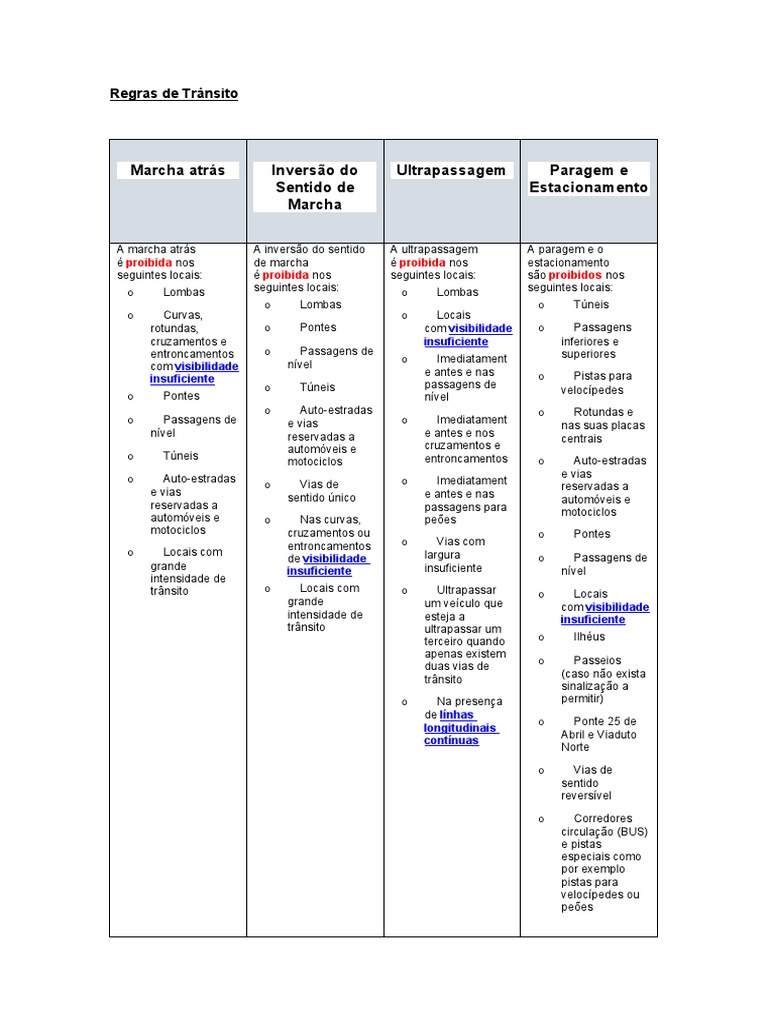 Regras de Trânsito

| Marcha atrás | Inversão do Sentido de Marcha | Ultrapassagem | Paragem e Estacionamento |
|---|---|---|---|
| A marcha atrás é proibida nos seguintes locais: o Lombas o Curvas, rotundas, cruzamentos e entroncamentos com visibilidade insuficiente o Pontes o Passagens de nível o Túneis o Auto-estradas e vias reservadas a automóveis e motociclos o Locais com grande intensidade de trânsito | A inversão do sentido de marcha é proibida nos seguintes locais: o Lombas o Pontes o Passagens de nível o Túneis o Auto-estradas e vias reservadas a automóveis e motociclos o Vias de sentido único o Nas curvas, cruzamentos ou entroncamentos de visibilidade insuficiente o Locais com grande intensidade de trânsito | A ultrapassagem é proibida nos seguintes locais: o Lombas o Locais com visibilidade insuficiente o Imediatament e antes e nas passagens de nível o Imediatament e antes e nos cruzamentos e entroncamentos o Imediatament e antes e nas passagens para peões o Vias com largura insuficiente o Ultrapassar um veículo que esteja a ultrapassar um terceiro quando apenas existem duas vias de trânsito o Na presença de linhas longitudinais contínuas | A paragem e o estacionamento são proibidos nos seguintes locais: o Túneis o Passagens inferiores e superiores o Pistas para velocípedes o Rotundas e nas suas placas centrais o Auto-estradas e vias reservadas a automóveis e motociclos o Pontes o Passagens de nível o Locais com visibilidade insuficiente o Ilhéus o Passeios (caso não exista sinalização a permitir) o Ponte 25 de Abril e Viaduto Norte o Vias de sentido reversível o Corredores circulação (BUS) e pistas especiais como por exemplo pistas para velocípedes ou peões |